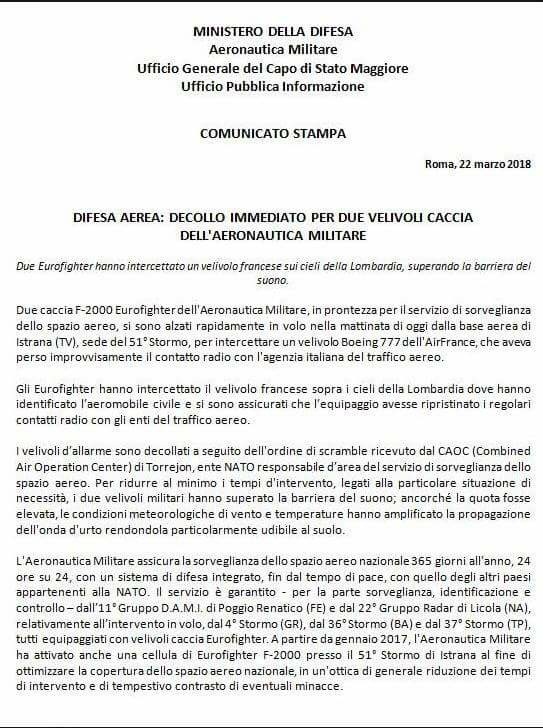 MINISTERO DELLA DIFESA
Aeronautica Militare
Ufficio Generale del Capo di Stato Maggiore
Ufficio Pubblica Informazione

COMUNICATO STAMPA

Roma, 22 marzo 2018

DIFESA AEREA: DECOLLO IMMEDIATO PER DUE VELIVOLI CACCIA DELL'AERONAUTICA MILITARE

Due Eurofighter hanno intercettato un velivolo francese sui cieli della Lombardia, superando la barriera del suono.

Due caccia F-2000 Eurofighter dell'Aeronautica Militare, in prontezza per il servizio di sorveglianza dello spazio aereo, si sono alzati rapidamente in volo nella mattinata di oggi dalla base aerea di Istrana (TV), sede del 51° Stormo, per intercettare un velivolo Boeing 777 dell'AirFrance, che aveva perso improvvisamente il contatto radio con l'agenzia italiana del traffico aereo.

Gli Eurofighter hanno intercettato il velivolo francese sopra i cieli della Lombardia dove hanno identificato l'aeromobile civile e si sono assicurati che l'equipaggio avesse ripristinato i regolari contatti radio con gli enti del traffico aereo.

I velivoli d'allarme sono decollati a seguito dell'ordine di scramble ricevuto dal CAOC (Combined Air Operation Center) di Torrejon, ente NATO responsabile d'area del servizio di sorveglianza dello spazio aereo. Per ridurre al minimo i tempi d'intervento, legati alla particolare situazione di necessità, i due velivoli militari hanno superato la barriera del suono; ancorché la quota fosse elevata, le condizioni meteorologiche di vento e temperature hanno amplificato la propagazione dell'onda d'urto rendondola particolarmente udibile al suolo.

L'Aeronautica Militare assicura la sorveglianza dello spazio aereo nazionale 365 giorni all'anno, 24 ore su 24, con un sistema di difesa integrato, fin dal tempo di pace, con quello degli altri paesi appartenenti alla NATO. Il servizio è garantito - per la parte sorveglianza, identificazione e controllo – dall'11° Gruppo D.A.M.I. di Poggio Renatico (FE) e dal 22° Gruppo Radar di Licola (NA), relativamente all'intervento in volo, dal 4° Stormo (GR), dal 36° Stormo (BA) e dal 37° Stormo (TP), tutti equipaggiati con velivoli caccia Eurofighter. A partire da gennaio 2017, l'Aeronautica Militare ha attivato anche una cellula di Eurofighter F-2000 presso il 51° Stormo di Istrana al fine di ottimizzare la copertura dello spazio aereo nazionale, in un'ottica di generale riduzione dei tempi di intervento e di tempestivo contrasto di eventuali minacce.